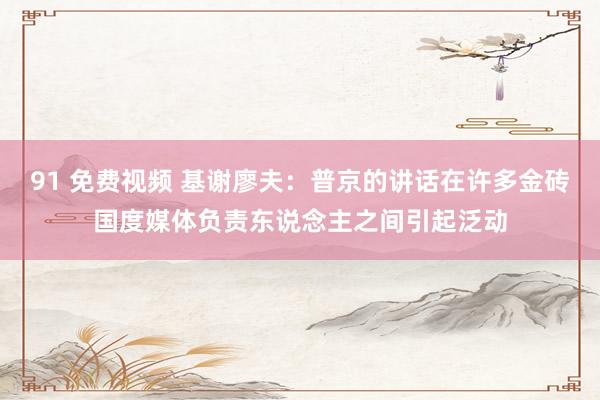 91 免费视频 基谢廖夫：普京的讲话在许多金砖国度媒体负责东说念主之间引起泛动